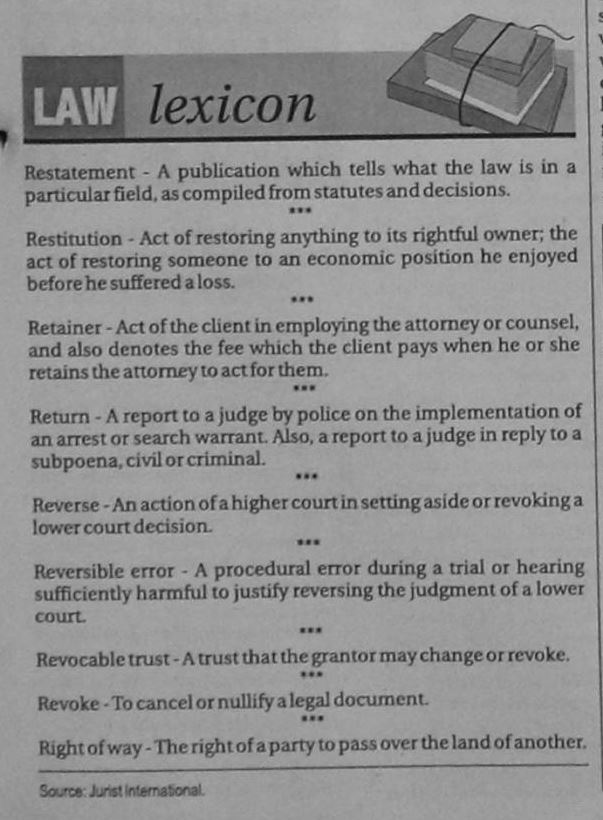 LAW lexicon

Restatement - A publication which tells what the law is in a particular field, as compiled from statutes and decisions.

***

Restitution - Act of restoring anything to its rightful owner; the act of restoring someone to an economic position he enjoyed before he suffered a loss.

***

Retainer - Act of the client in employing the attorney or counsel, and also denotes the fee which the client pays when he or she retains the attorney to act for them.

***

Return - A report to a judge by police on the implementation of an arrest or search warrant. Also, a report to a judge in reply to a subpoena, civil or criminal.

***

Reverse - An action of a higher court in setting aside or revoking a lower court decision.

***

Reversible error - A procedural error during a trial or hearing sufficiently harmful to justify reversing the judgment of a lower court.

***

Revocable trust - A trust that the grantor may change or revoke.

***

Revoke - To cancel or nullify a legal document.

***

Right of way - The right of a party to pass over the land of another.

Source: Jurist International.